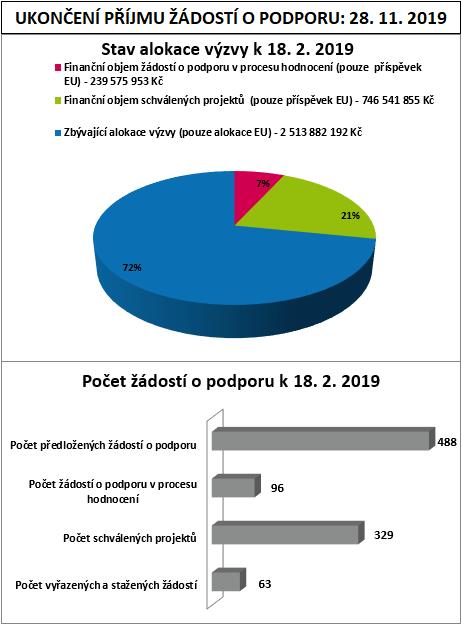 UKONČENÍ PŘÍJMU ŽÁDOSTÍ O PODPORU: 28. 11. 2019

Stav alokace výzvy k 18. 2. 2019

Finanční objem žádostí o podporu v procesu hodnocení (pouze příspěvek EU) - 239 575 953 Kč

Finanční objem schválených projektů (pouze příspěvek EU) - 746 541 855 Kč

Zbývající alokace výzvy (pouze alokace EU) - 2 513 882 192 Kč

7%

21%

72%

Počet žádostí o podporu k 18. 2. 2019

Počet předložených žádostí o podporu 488

Počet žádostí o podporu v procesu hodnocení 96

Počet schválených projektů 329

Počet vyřazených a stažených žádostí 63